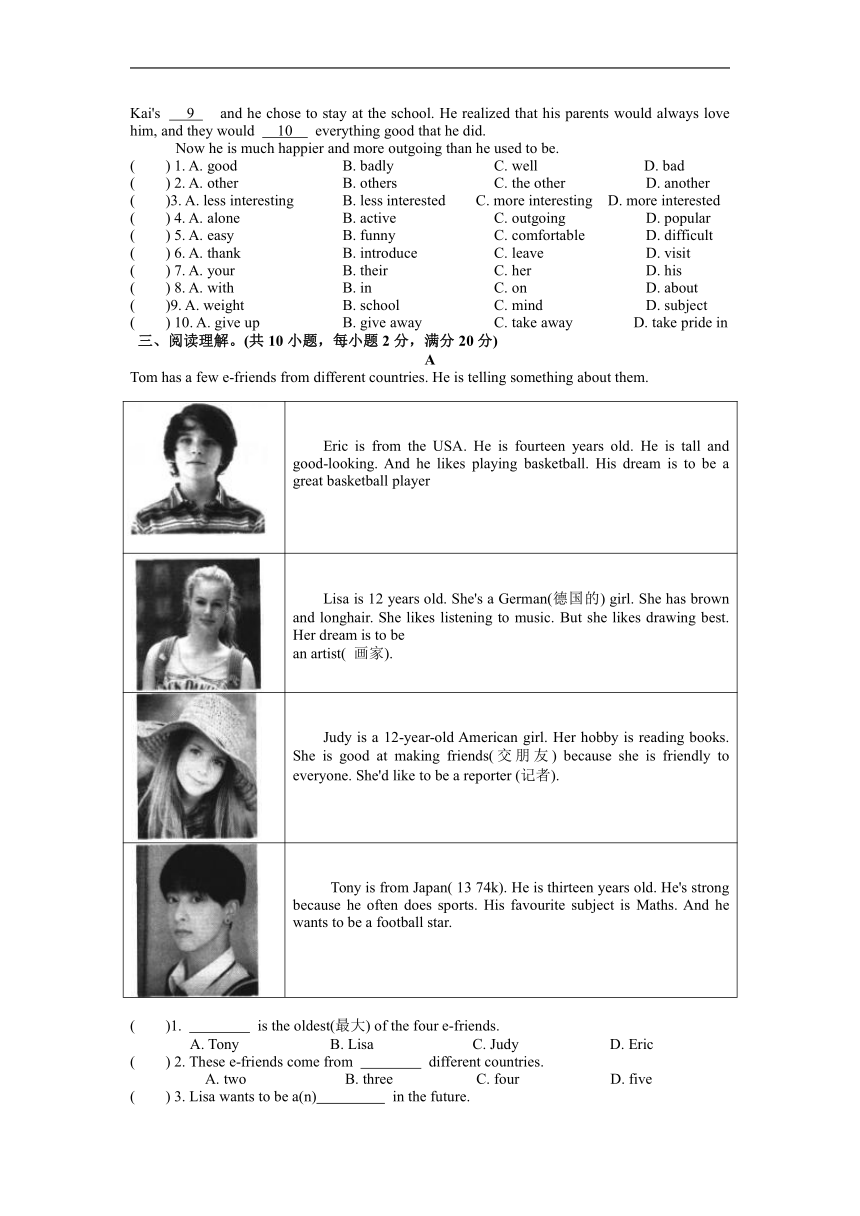 Kai's __9__ and he chose to stay at the school. He realized that his parents would always love him, and they would __10__ everything good that he did.

Now he is much happier and more outgoing than he used to be.

( ) 1. A. good B. badly C. well D. bad
( ) 2. A. other B. others C. the other D. another
( )3. A. less interesting B. less interested C. more interesting D. more interested
( ) 4. A. alone B. active C. outgoing D. popular
( ) 5. A. easy B. funny C. comfortable D. difficult
( ) 6. A. thank B. introduce C. leave D. visit
( ) 7. A. your B. their C. her D. his
( ) 8. A. with B. in C. on D. about
( )9. A. weight B. school C. mind D. subject
( ) 10. A. give up B. give away C. take away D. take pride in

三、阅读理解。(共 10 小题，每小题 2 分，满分 20 分)

A

Tom has a few e-friends from different countries. He is telling something about them.

| | |
|---|---|
| | Eric is from the USA. He is fourteen years old. He is tall and good-looking. And he likes playing basketball. His dream is to be a great basketball player |
| | Lisa is 12 years old. She's a German(德国的) girl. She has brown and longhair. She likes listening to music. But she likes drawing best. Her dream is to be an artist( 画家). |
| | Judy is a 12-year-old American girl. Her hobby is reading books. She is good at making friends(交朋友) because she is friendly to everyone. She'd like to be a reporter (记者). |
| | Tony is from Japan( 13 74k). He is thirteen years old. He's strong because he often does sports. His favourite subject is Maths. And he wants to be a football star. |

( )1. ________ is the oldest(最大) of the four e-friends.
A. Tony B. Lisa C. Judy D. Eric
( ) 2. These e-friends come from ________ different countries.
A. two B. three C. four D. five
( ) 3. Lisa wants to be a(n)_________ in the future.